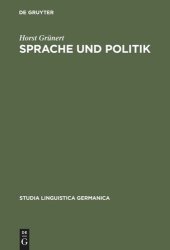 DE GRUYTER

Horst Grünert

SPRACHE UND POLITIK

STUDIA LINGUISTICA GERMANICA

DE
G